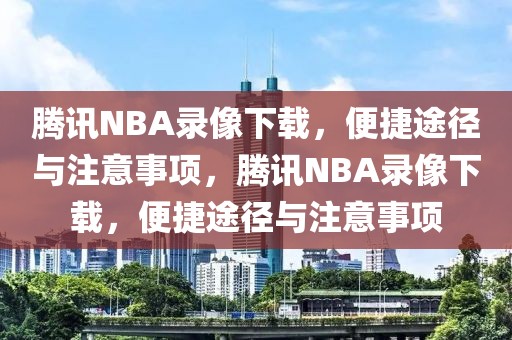 腾讯NBA录像下载，便捷途径与注意事项，腾讯NBA录像下载，便捷途径与注意事项